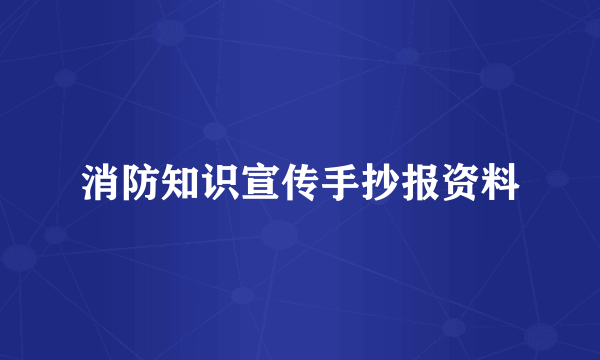 消防知识宣传手抄报资料